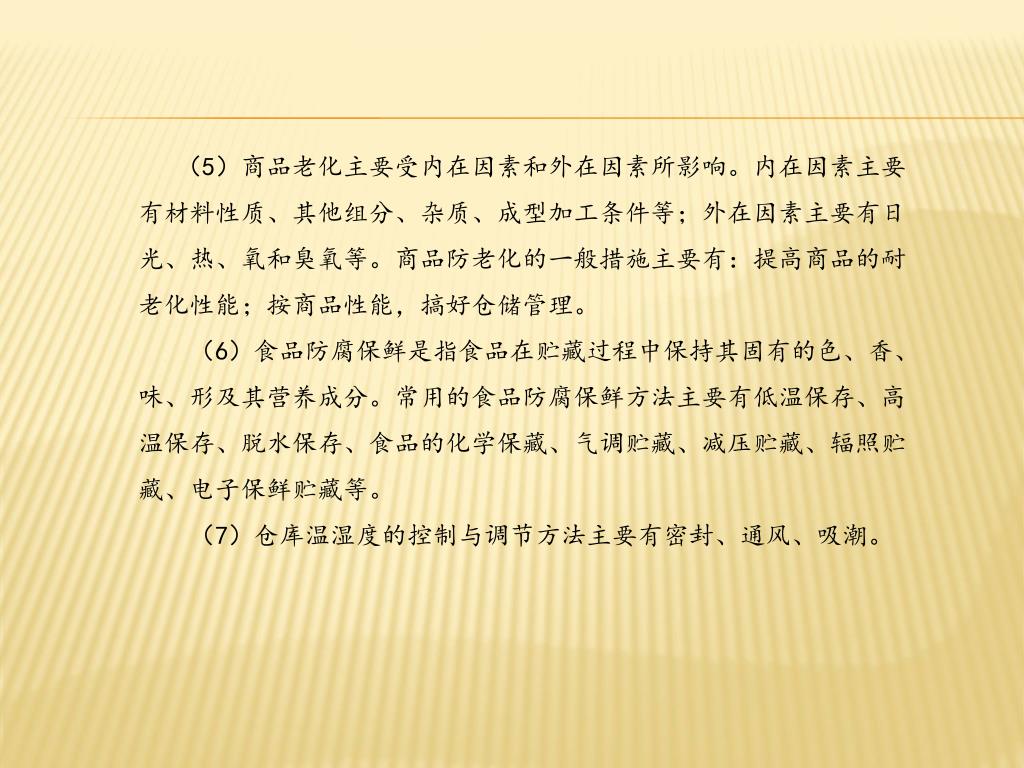 （5）商品老化主要受内在因素和外在因素所影响。内在因素主要有材料性质、其他组分、杂质、成型加工条件等；外在因素主要有日光、热、氧和臭氧等。商品防老化的一般措施主要有：提高商品的耐老化性能；按商品性能，搞好仓储管理。

（6）食品防腐保鲜是指食品在贮藏过程中保持其固有的色、香、味、形及其营养成分。常用的食品防腐保鲜方法主要有低温保存、高温保存、脱水保存、食品的化学保藏、气调贮藏、减压贮藏、辐照贮藏、电子保鲜贮藏等。

（7）仓库温湿度的控制与调节方法主要有密封、通风、吸潮。